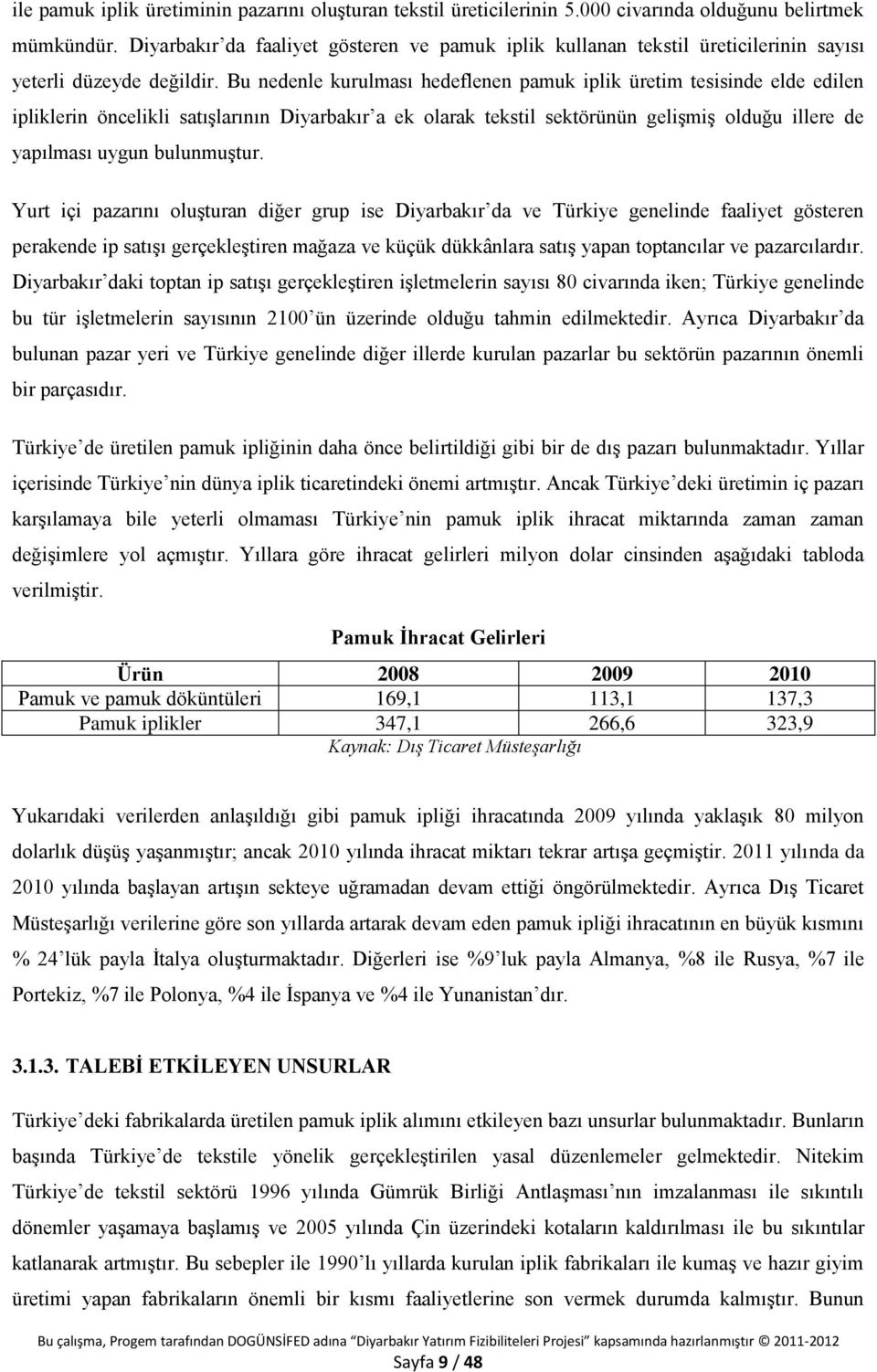 ile pamuk iplik üretiminin pazarını oluşturan tekstil üreticilerinin 5.000 civarında olduğunu belirtmek mümkündür. Diyarbakır'da faaliyet gösteren ve pamuk iplik kullanan tekstil üreticilerinin sayısı yeterli düzeyde değildir. Bu nedenle kurulması hedeflenen pamuk iplik üretim tesisinde elde edilen ipliklerin öncelikli satışlarının Diyarbakır'a ek olarak tekstil sektörünün gelişmiş olduğu illere de yapılması uygun bulunmuştur.

Yurt içi pazarını oluşturan diğer grup ise Diyarbakır'da ve Türkiye genelinde faaliyet gösteren perakende ip satışı gerçekleştiren mağaza ve küçük dükkânlara satış yapan toptancılar ve pazarcılardır. Diyarbakır'daki toptan ip satışı gerçekleştiren işletmelerin sayısı 80 civarında iken; Türkiye genelinde bu tür işletmelerin sayısının 2100'ün üzerinde olduğu tahmin edilmektedir. Ayrıca Diyarbakır'da bulunan pazar yeri ve Türkiye genelinde diğer illerde kurulan pazarlar bu sektörün pazarının önemli bir parçasıdır.

Türkiye'de üretilen pamuk ipliğinin daha önce belirtildiği gibi bir de dış pazarı bulunmaktadır. Yıllar içerisinde Türkiye'nin dünya iplik ticaretindeki önemi artmıştır. Ancak Türkiye'deki üretimin iç pazarı karşılamaya bile yeterli olmaması Türkiye'nin pamuk iplik ihracat miktarında zaman zaman değişimlere yol açmıştır. Yıllara göre ihracat gelirleri milyon dolar cinsinden aşağıdaki tabloda verilmiştir.

Pamuk İhracat Gelirleri

| Ürün | 2008 | 2009 | 2010 |
|---|---|---|---|
| Pamuk ve pamuk döküntüleri | 169,1 | 113,1 | 137,3 |
| Pamuk iplikler | 347,1 | 266,6 | 323,9 |

Kaynak: Dış Ticaret Müsteşarlığı

Yukarıdaki verilerden anlaşıldığı gibi pamuk ipliği ihracatında 2009 yılında yaklaşık 80 milyon dolarlık düşüş yaşanmıştır; ancak 2010 yılında ihracat miktarı tekrar artışa geçmiştir. 2011 yılında da 2010 yılında başlayan artışın sekteye uğramadan devam ettiği öngörülmektedir. Ayrıca Dış Ticaret Müsteşarlığı verilerine göre son yıllarda artarak devam eden pamuk ipliği ihracatının en büyük kısmını % 24'lük payla İtalya oluşturmaktadır. Diğerleri ise %9'luk payla Almanya, %8 ile Rusya, %7 ile Portekiz, %7 ile Polonya, %4 ile İspanya ve %4 ile Yunanistan'dır.

3.1.3. TALEBİ ETKİLEYEN UNSURLAR

Türkiye'deki fabrikalarda üretilen pamuk iplik alımını etkileyen bazı unsurlar bulunmaktadır. Bunların başında Türkiye'de tekstile yönelik gerçekleştirilen yasal düzenlemeler gelmektedir. Nitekim Türkiye'de tekstil sektörü 1996 yılında Gümrük Birliği Antlaşması'nın imzalanması ile sıkıntılı dönemler yaşamaya başlamış ve 2005 yılında Çin üzerindeki kotaların kaldırılması ile bu sıkıntılar katlanarak artmıştır. Bu sebepler ile 1990'lı yıllarda kurulan iplik fabrikaları ile kumaş ve hazır giyim üretimi yapan fabrikaların önemli bir kısmı faaliyetlerine son vermek durumda kalmıştır. Bunun

Bu çalışma, Progem tarafından DOGÜNSİFED adına "Diyarbakır Yatırım Fizibiliteleri Projesi" kapsamında hazırlanmıştır © 2011-2012

Sayfa 9 / 48